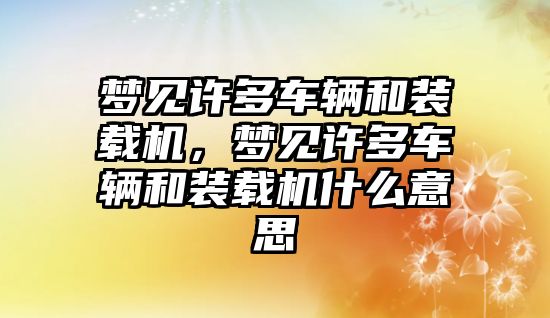 梦见许多车辆和装载机，梦见许多车辆和装载机什么意思